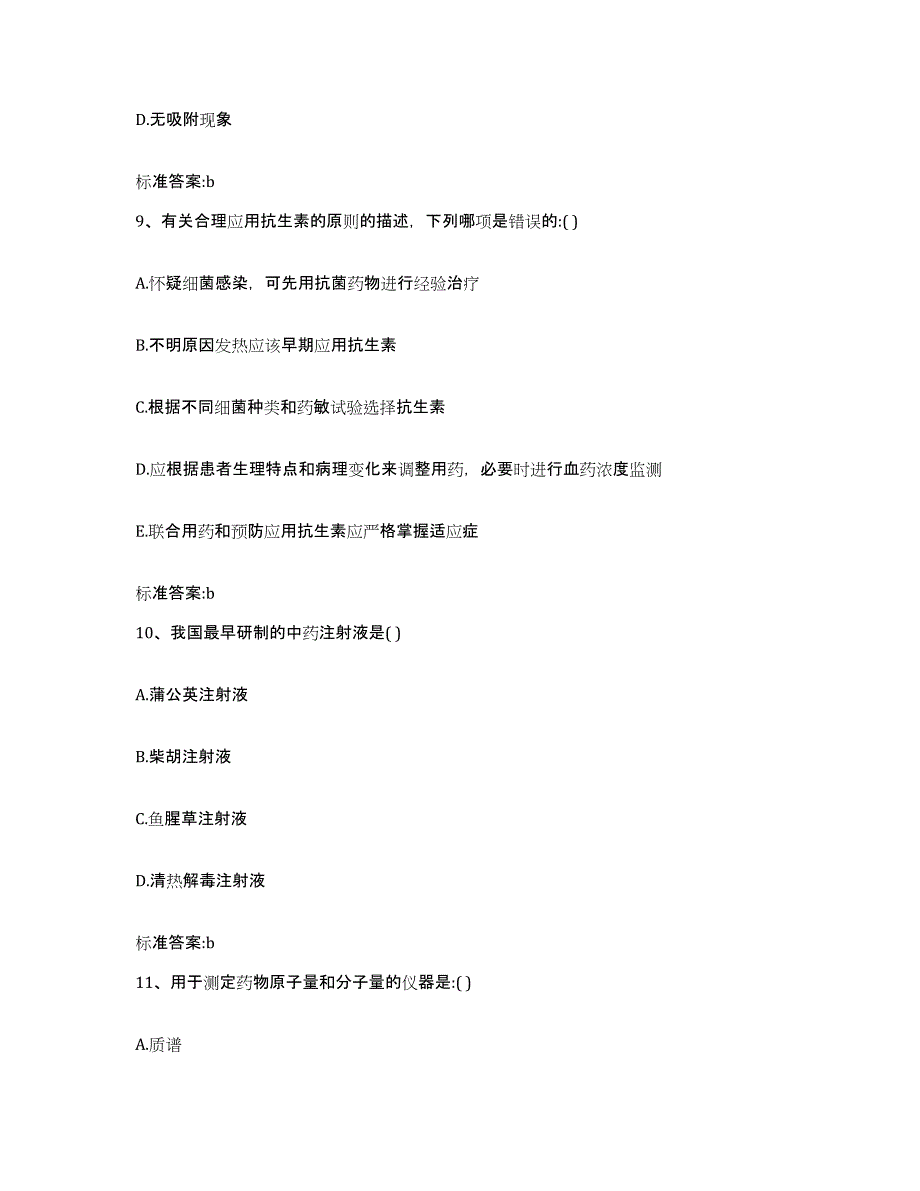 D.无吸附现象

标准答案:b

9、有关合理应用抗生素的原则的描述，下列哪项是错误的:( )

A.怀疑细菌感染，可先用抗菌药物进行经验治疗

B.不明原因发热应该早期应用抗生素

C.根据不同细菌种类和药敏试验选择抗生素

D.应根据患者生理特点和病理变化来调整用药，必要时进行血药浓度监测

E.联合用药和预防应用抗生素应严格掌握适应症

标准答案:b

10、我国最早研制的中药注射液是( )

A.蒲公英注射液

B.柴胡注射液

C.鱼腥草注射液

D.清热解毒注射液

标准答案:b

11、用于测定药物原子量和分子量的仪器是:( )

A.质谱